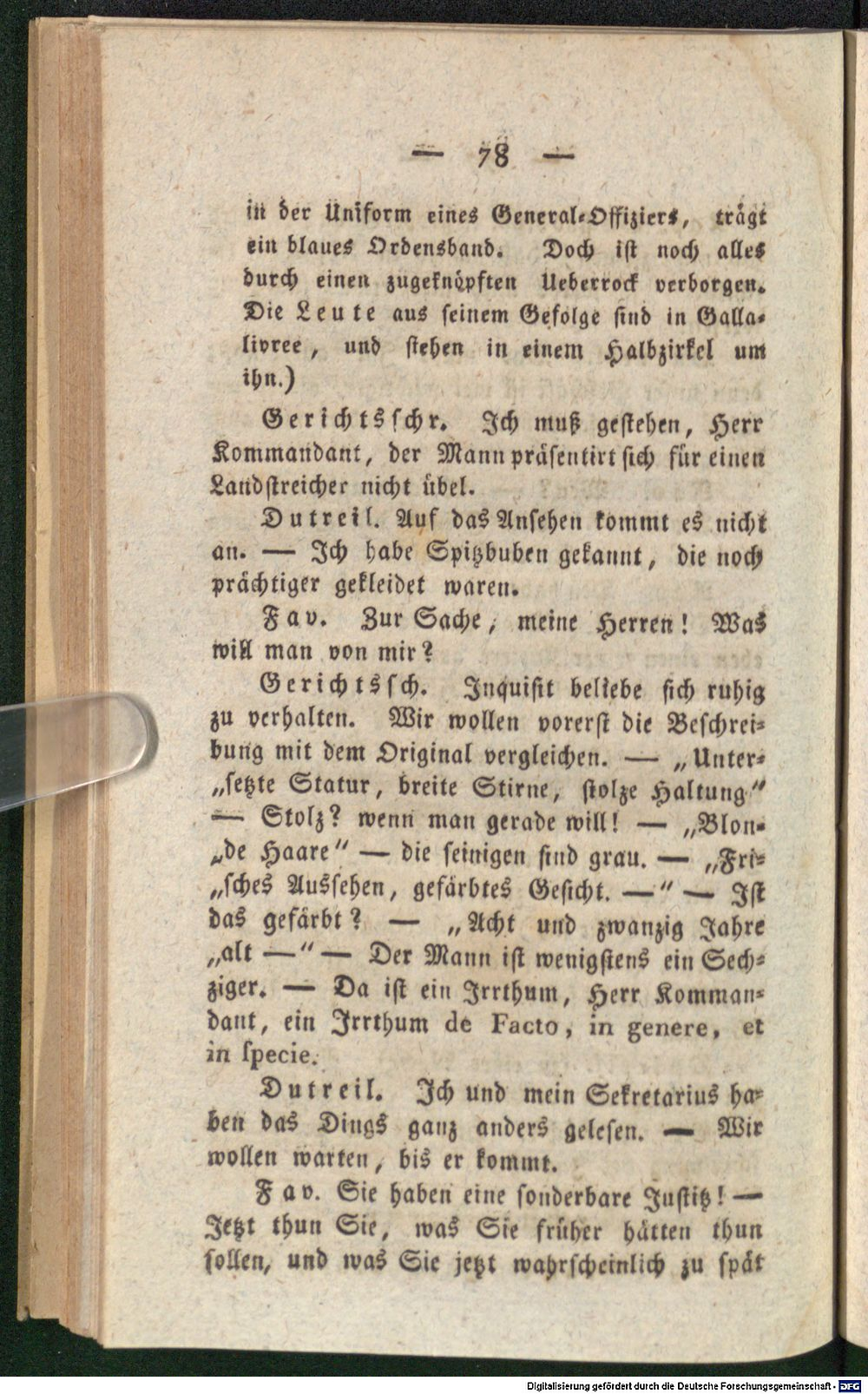 — 78 —

in der Uniform eines General-Offiziers, trägt ein blaues Ordensband. Doch ist noch alles durch einen zugeknöpften Ueberrock verborgen. Die Leute aus seinem Gefolge sind in Gallalivree, und stehen in einem Halbzirkel um ihn.)

Gerichtsschr. Ich muß gestehen, Herr Kommandant, der Mann präsentirt sich für einen Landstreicher nicht übel.

Dutreil. Auf das Ansehen kommt es nicht an. — Ich habe Spitzbuben gekannt, die noch prächtiger gekleidet waren.

Fav. Zur Sache, meine Herren! Was will man von mir?

Gerichtssch. Inquisit beliebe sich ruhig zu verhalten. Wir wollen vorerst die Beschreibung mit dem Original vergleichen. — „Untersetzte Statur, breite Stirne, stolze Haltung" — Stolz? wenn man gerade will! — „Blonde Haare" — die seinigen sind grau. — „Frisches Aussehen, gefärbtes Gesicht. —" — Ist das gefärbt? — „Acht und zwanzig Jahre alt —" — Der Mann ist wenigstens ein Sechziger. — Da ist ein Irrthum, Herr Kommandant, ein Irrthum de Facto, in genere, et in specie.

Dutreil. Ich und mein Sekretarius haben das Dings ganz anders gelesen. — Wir wollen warten, bis er kommt.

Fav. Sie haben eine sonderbare Justitz! — Jetzt thun Sie, was Sie früher hätten thun sollen, und was Sie jetzt wahrscheinlich zu spät

Digitalisierung gefördert durch die Deutsche Forschungsgemeinschaft - DFG